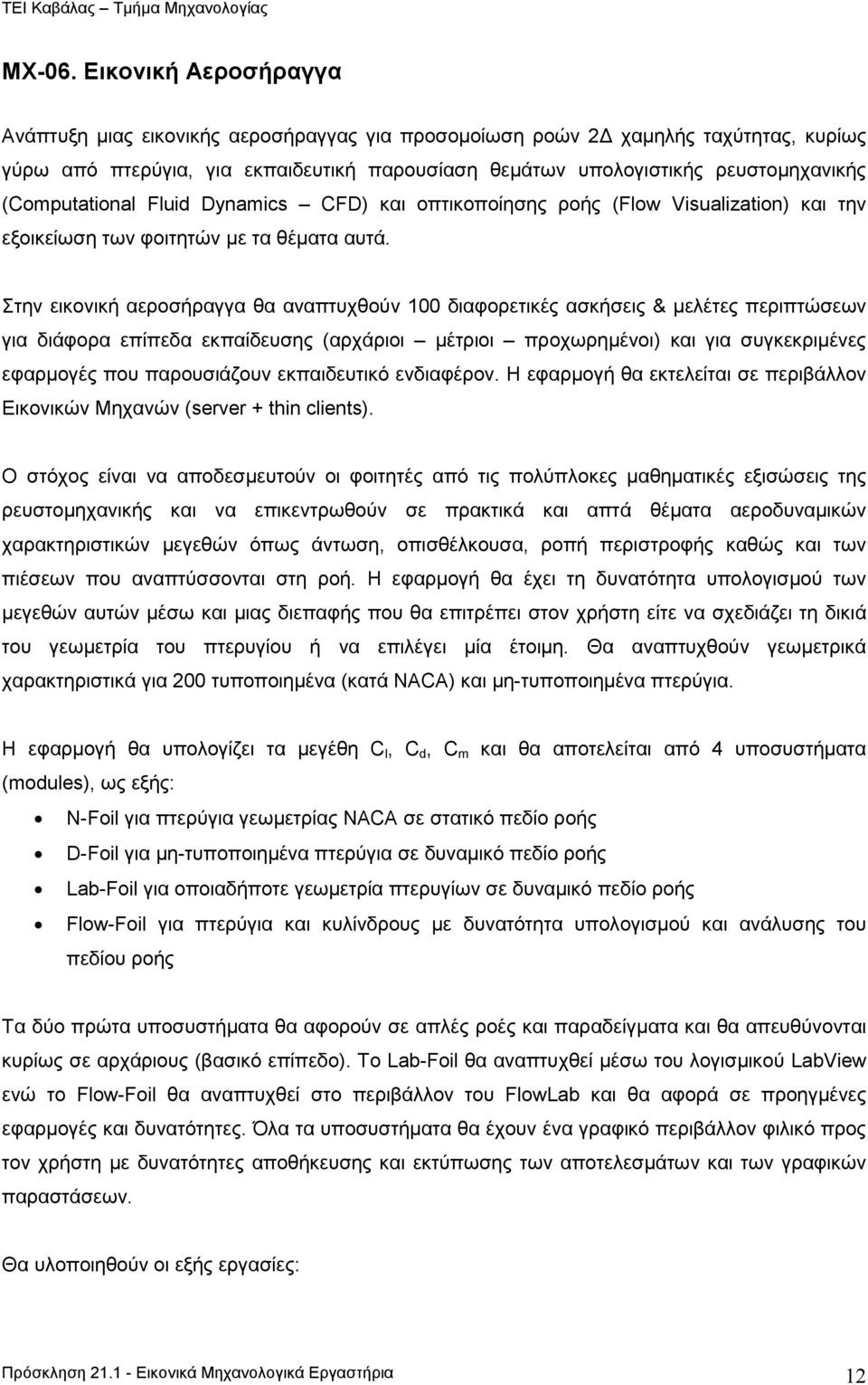 ΤΕΙ Καβάλας – Τμήμα Μηχανολογίας

ΜΧ-06. Εικονική Αεροσήραγγα

Ανάπτυξη μιας εικονικής αεροσήραγγας για προσομοίωση ροών 2Δ χαμηλής ταχύτητας, κυρίως γύρω από πτερύγια, για εκπαιδευτική παρουσίαση θεμάτων υπολογιστικής ρευστομηχανικής (Computational Fluid Dynamics – CFD) και οπτικοποίησης ροής (Flow Visualization) και την εξοικείωση των φοιτητών με τα θέματα αυτά.

Στην εικονική αεροσήραγγα θα αναπτυχθούν 100 διαφορετικές ασκήσεις & μελέτες περιπτώσεων για διάφορα επίπεδα εκπαίδευσης (αρχάριοι – μέτριοι – προχωρημένοι) και για συγκεκριμένες εφαρμογές που παρουσιάζουν εκπαιδευτικό ενδιαφέρον. Η εφαρμογή θα εκτελείται σε περιβάλλον Εικονικών Μηχανών (server + thin clients).

Ο στόχος είναι να αποδεσμευτούν οι φοιτητές από τις πολύπλοκες μαθηματικές εξισώσεις της ρευστομηχανικής και να επικεντρωθούν σε πρακτικά και απτά θέματα αεροδυναμικών χαρακτηριστικών μεγεθών όπως άντωση, οπισθέλκουσα, ροπή περιστροφής καθώς και των πιέσεων που αναπτύσσονται στη ροή. Η εφαρμογή θα έχει τη δυνατότητα υπολογισμού των μεγεθών αυτών μέσω και μιας διεπαφής που θα επιτρέπει στον χρήστη είτε να σχεδιάζει τη δικιά του γεωμετρία του πτερυγίου ή να επιλέγει μία έτοιμη. Θα αναπτυχθούν γεωμετρικά χαρακτηριστικά για 200 τυποποιημένα (κατά NACA) και μη-τυποποιημένα πτερύγια.

Η εφαρμογή θα υπολογίζει τα μεγέθη $C_l$, $C_d$, $C_m$ και θα αποτελείται από 4 υποσυστήματα (modules), ως εξής:

• N-Foil για πτερύγια γεωμετρίας NACA σε στατικό πεδίο ροής
• D-Foil για μη-τυποποιημένα πτερύγια σε δυναμικό πεδίο ροής
• Lab-Foil για οποιαδήποτε γεωμετρία πτερυγίων σε δυναμικό πεδίο ροής
• Flow-Foil για πτερύγια και κυλίνδρους με δυνατότητα υπολογισμού και ανάλυσης του πεδίου ροής

Τα δύο πρώτα υποσυστήματα θα αφορούν σε απλές ροές και παραδείγματα και θα απευθύνονται κυρίως σε αρχάριους (βασικό επίπεδο). Το Lab-Foil θα αναπτυχθεί μέσω του λογισμικού LabView ενώ το Flow-Foil θα αναπτυχθεί στο περιβάλλον του FlowLab και θα αφορά σε προηγμένες εφαρμογές και δυνατότητες. Όλα τα υποσυστήματα θα έχουν ένα γραφικό περιβάλλον φιλικό προς τον χρήστη με δυνατότητες αποθήκευσης και εκτύπωσης των αποτελεσμάτων και γραφικών παραστάσεων.

Θα υλοποιηθούν οι εξής εργασίες:

Πρόσκληση 21.1 - Εικονικά Μηχανολογικά Εργαστήρια 12